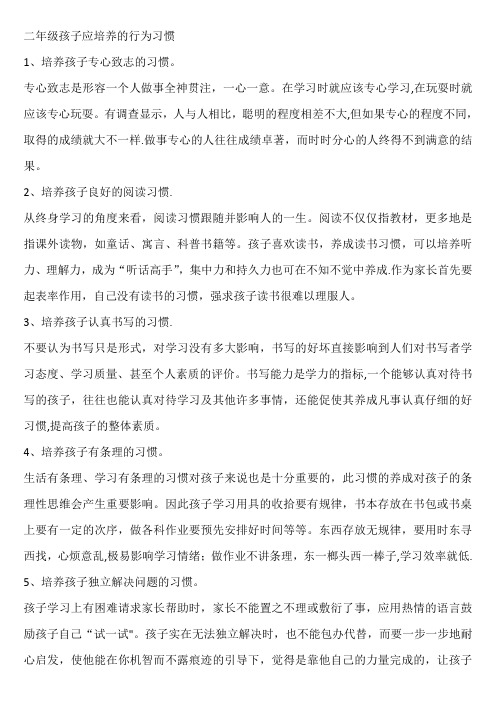 二年级孩子应培养的行为习惯

1、培养孩子专心致志的习惯。

专心致志是形容一个人做事全神贯注，一心一意。在学习时就应该专心学习,在玩耍时就应该专心玩耍。有调查显示，人与人相比，聪明的程度相差不大,但如果专心的程度不同,取得的成绩就大不一样.做事专心的人往往成绩卓著，而时时分心的人终得不到满意的结果。

2、培养孩子良好的阅读习惯.

从终身学习的角度来看，阅读习惯跟随并影响人的一生。阅读不仅仅指教材，更多地是指课外读物，如童话、寓言、科普书籍等。孩子喜欢读书，养成读书习惯，可以培养听力、理解力，成为“听话高手”，集中力和持久力也可在不知不觉中养成.作为家长首先要起表率作用，自己没有读书的习惯，强求孩子读书很难以理服人。

3、培养孩子认真书写的习惯.

不要认为书写只是形式，对学习没有多大影响，书写的好坏直接影响到人们对书写者学习态度、学习质量、甚至个人素质的评价。书写能力是学力的指标,一个能够认真对待书写的孩子，往往也能认真对待学习及其他许多事情，还能促使其养成凡事认真仔细的好习惯,提高孩子的整体素质。

4、培养孩子有条理的习惯。

生活有条理、学习有条理的习惯对孩子来说也是十分重要的，此习惯的养成对孩子的条理性思维会产生重要影响。因此孩子学习用具的收拾要有规律，书本存放在书包或书桌上要有一定的次序，做各科作业要预先安排好时间等等。东西存放无规律，要用时东寻西找，心烦意乱,极易影响学习情绪；做作业不讲条理，东一榔头西一棒子,学习效率就低.

5、培养孩子独立解决问题的习惯。

孩子学习上有困难请求家长帮助时，家长不能置之不理或敷衍了事，应用热情的语言鼓励孩子自己“试一试"。孩子实在无法独立解决时，也不能包办代替，而要一步一步地耐心启发，使他能在你机智而不露痕迹的引导下，觉得是靠他自己的力量完成的，让孩子